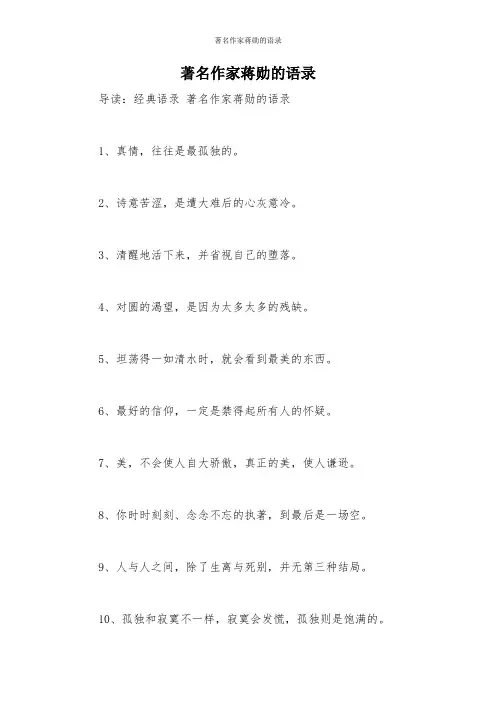 著名作家蒋勋的语录

著名作家蒋勋的语录

导读：经典语录 著名作家蒋勋的语录

1、真情，往往是最孤独的。

2、诗意苦涩，是遭大难后的心灰意冷。

3、清醒地活下来，并省视自己的堕落。

4、对圆的渴望，是因为太多太多的残缺。

5、坦荡得一如清水时，就会看到最美的东西。

6、最好的信仰，一定是禁得起所有人的怀疑。

7、美，不会使人自大骄傲，真正的美，使人谦逊。

8、你时时刻刻、念念不忘的执著，到最后是一场空。

9、人与人之间，除了生离与死别，并无第三种结局。

10、孤独和寂寞不一样，寂寞会发慌，孤独则是饱满的。